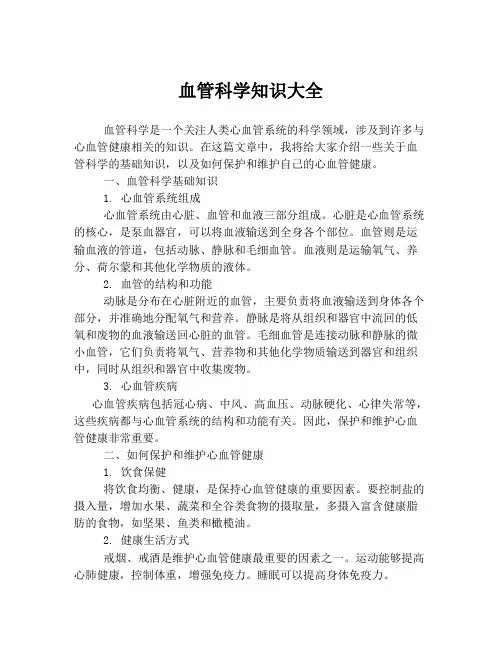 血管科学知识大全

血管科学是一个关注人类心血管系统的科学领域，涉及到许多与心血管健康相关的知识。在这篇文章中，我将给大家介绍一些关于血管科学的基础知识，以及如何保护和维护自己的心血管健康。

一、血管科学基础知识

1. 心血管系统组成

心血管系统由心脏、血管和血液三部分组成。心脏是心血管系统的核心，是泵血器官，可以将血液输送到全身各个部位。血管则是运输血液的管道，包括动脉、静脉和毛细血管。血液则是运输氧气、养分、荷尔蒙和其他化学物质的液体。

2. 血管的结构和功能

动脉是分布在心脏附近的血管，主要负责将血液输送到身体各个部分，并准确地分配氧气和营养。静脉是将从组织和器官中流回的低氧和废物的血液输送回心脏的血管。毛细血管是连接动脉和静脉的微小血管，它们负责将氧气、营养物和其他化学物质输送到器官和组织中，同时从组织和器官中收集废物。

3. 心血管疾病

心血管疾病包括冠心病、中风、高血压、动脉硬化、心律失常等，这些疾病都与心血管系统的结构和功能有关。因此，保护和维护心血管健康非常重要。

二、如何保护和维护心血管健康

1. 饮食保健

将饮食均衡、健康，是保持心血管健康的重要因素。要控制盐的摄入量，增加水果、蔬菜和全谷类食物的摄取量，多摄入富含健康脂肪的食物，如坚果、鱼类和橄榄油。

2. 健康生活方式

戒烟、戒酒是维护心血管健康最重要的因素之一。运动能够提高心肺健康，控制体重，增强免疫力。睡眠可以提高身体免疫力。